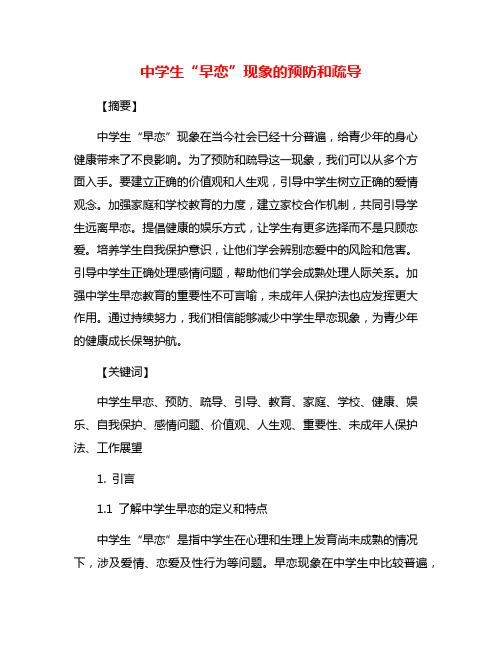 中学生“早恋”现象的预防和疏导

【摘要】

中学生“早恋”现象在当今社会已经十分普遍，给青少年的身心健康带来了不良影响。为了预防和疏导这一现象，我们可以从多个方面入手。要建立正确的价值观和人生观，引导中学生树立正确的爱情观念。加强家庭和学校教育的力度，建立家校合作机制，共同引导学生远离早恋。提倡健康的娱乐方式，让学生有更多选择而不是只顾恋爱。培养学生自我保护意识，让他们学会辨别恋爱中的风险和危害。引导中学生正确处理感情问题，帮助他们学会成熟处理人际关系。加强中学生早恋教育的重要性不可言喻，未成年人保护法也应发挥更大作用。通过持续努力，我们相信能够减少中学生早恋现象，为青少年的健康成长保驾护航。

【关键词】

中学生早恋、预防、疏导、引导、教育、家庭、学校、健康、娱乐、自我保护、感情问题、价值观、人生观、重要性、未成年人保护法、工作展望

1. 引言

1.1 了解中学生早恋的定义和特点

中学生“早恋”是指中学生在心理和生理上发育尚未成熟的情况下，涉及爱情、恋爱及性行为等问题。早恋现象在中学生中比较普遍，